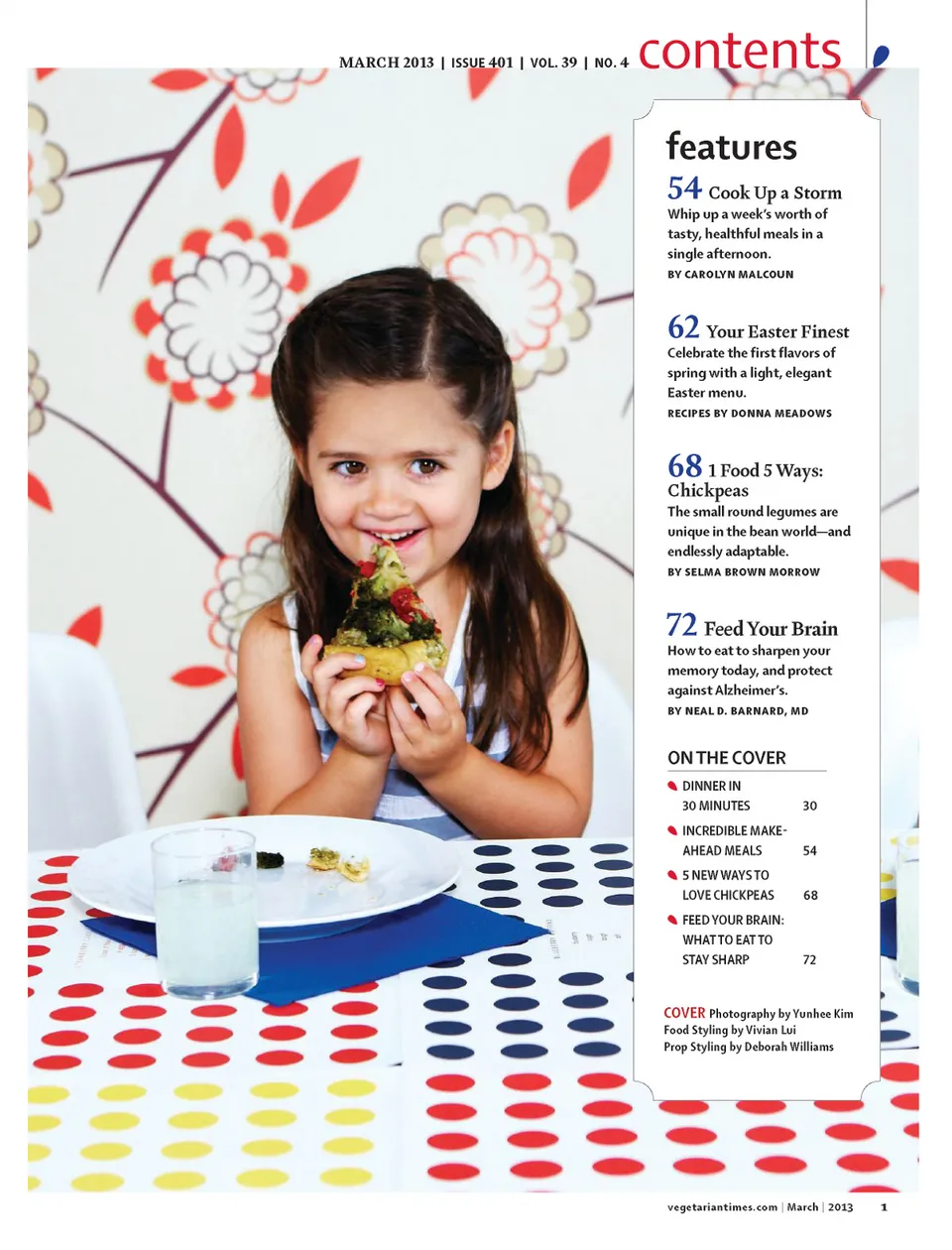 MARCH 2013 | ISSUE 401 | VOL. 39 | NO. 4 contents

features

54 Cook Up a Storm
Whip up a week's worth of tasty, healthful meals in a single afternoon.
BY CAROLYN MALCOUN

62 Your Easter Finest
Celebrate the first flavors of spring with a light, elegant Easter menu.
RECIPES BY DONNA MEADOWS

68 1 Food 5 Ways: Chickpeas
The small round legumes are unique in the bean world—and endlessly adaptable.
BY SELMA BROWN MORROW

72 Feed Your Brain
How to eat to sharpen your memory today, and protect against Alzheimer's.
BY NEAL D. BARNARD, MD

ON THE COVER

DINNER IN 30 MINUTES 30

INCREDIBLE MAKE-AHEAD MEALS 54

5 NEW WAYS TO LOVE CHICKPEAS 68

FEED YOUR BRAIN: WHAT TO EAT TO STAY SHARP 72

COVER Photography by Yunhee Kim
Food Styling by Vivian Lui
Prop Styling by Deborah Williams

vegetariantimes.com | March | 2013 1